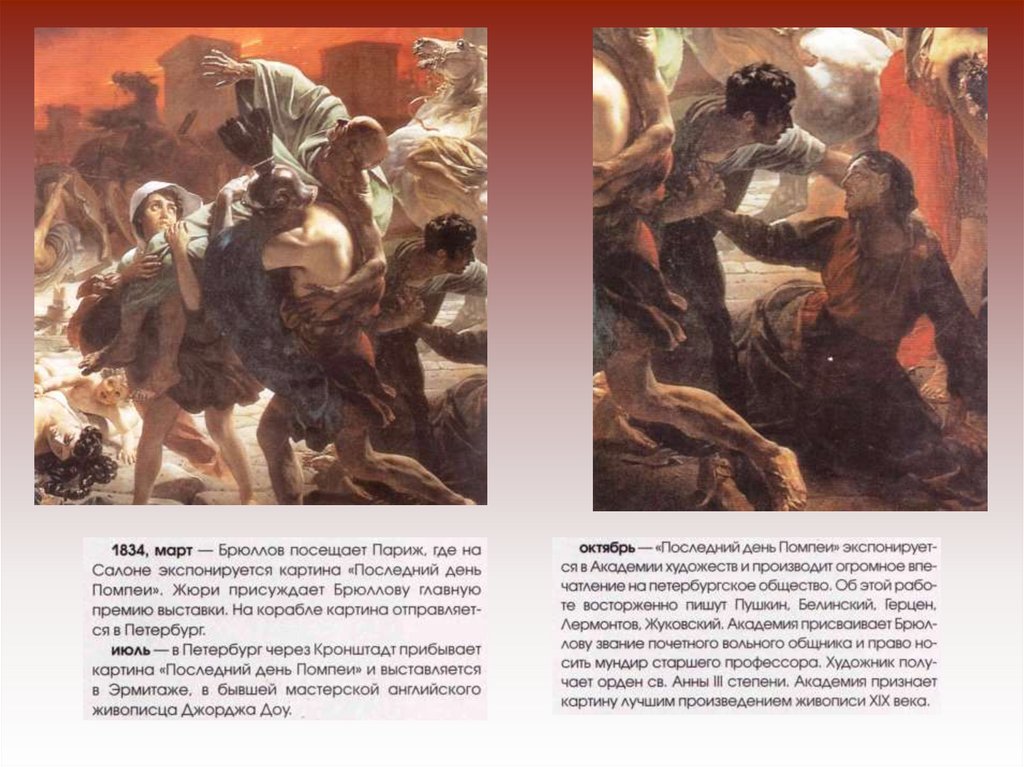 **1834, март** — Брюллов посещает Париж, где на Салоне экспонируется картина «Последний день Помпеи». Жюри присуждает Брюллову главную премию выставки. На корабле картина отправляется в Петербург.

**июль** — в Петербург через Кронштадт прибывает картина «Последний день Помпеи» и выставляется в Эрмитаже, в бывшей мастерской английского живописца Джорджа Доу.

**октябрь** — «Последний день Помпеи» экспонируется в Академии художеств и производит огромное впечатление на петербургское общество. Об этой работе восторженно пишут Пушкин, Белинский, Герцен, Лермонтов, Жуковский. Академия присваивает Брюллову звание почетного вольного общника и право носить мундир старшего профессора. Художник получает орден св. Анны III степени. Академия признает картину лучшим произведением живописи XIX века.